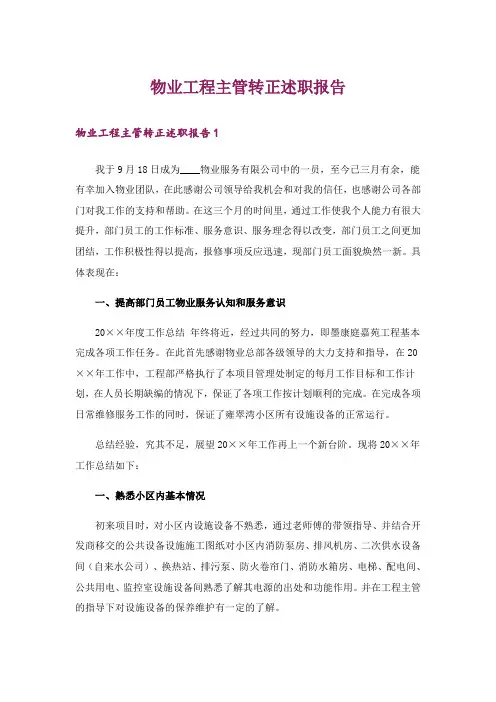 物业工程主管转正述职报告

物业工程主管转正述职报告 1

我于 9 月 18 日成为____物业服务有限公司中的一员，至今已三月有余，能有幸加入物业团队，在此感谢公司领导给我机会和对我的信任，也感谢公司各部门对我工作的支持和帮助。在这三个月的时间里，通过工作使我个人能力有很大提升，部门员工的工作标准、服务意识、服务理念得以改变，部门员工之间更加团结，工作积极性得以提高，报修事项反应迅速，现部门员工面貌焕然一新。具体表现在：

一、提高部门员工物业服务认知和服务意识

20××年度工作总结 年终将近，经过共同的努力，即墨康庭嘉苑工程基本完成各项工作任务。在此首先感谢物业总部各级领导的大力支持和指导，在 20××年工作中，工程部严格执行了本项目管理处制定的每月工作目标和工作计划，在人员长期缺编的情况下，保证了各项工作按计划顺利的完成。在完成各项日常维修服务工作的同时，保证了雍翠湾小区所有设施设备的正常运行。

总结经验，究其不足，展望 20××年工作再上一个新台阶。现将 20××年工作总结如下：

一、熟悉小区内基本情况

初来项目时，对小区内设施设备不熟悉，通过老师傅的带领指导、并结合开发商移交的公共设备设施施工图纸对小区内消防泵房、排风机房、二次供水设备间（自来水公司）、换热站、排污泵、防火卷帘门、消防水箱房、电梯、配电间、公共用电、监控室设施设备间熟悉了解其电源的出处和功能作用。并在工程主管的指导下对设施设备的保养维护有一定的了解。